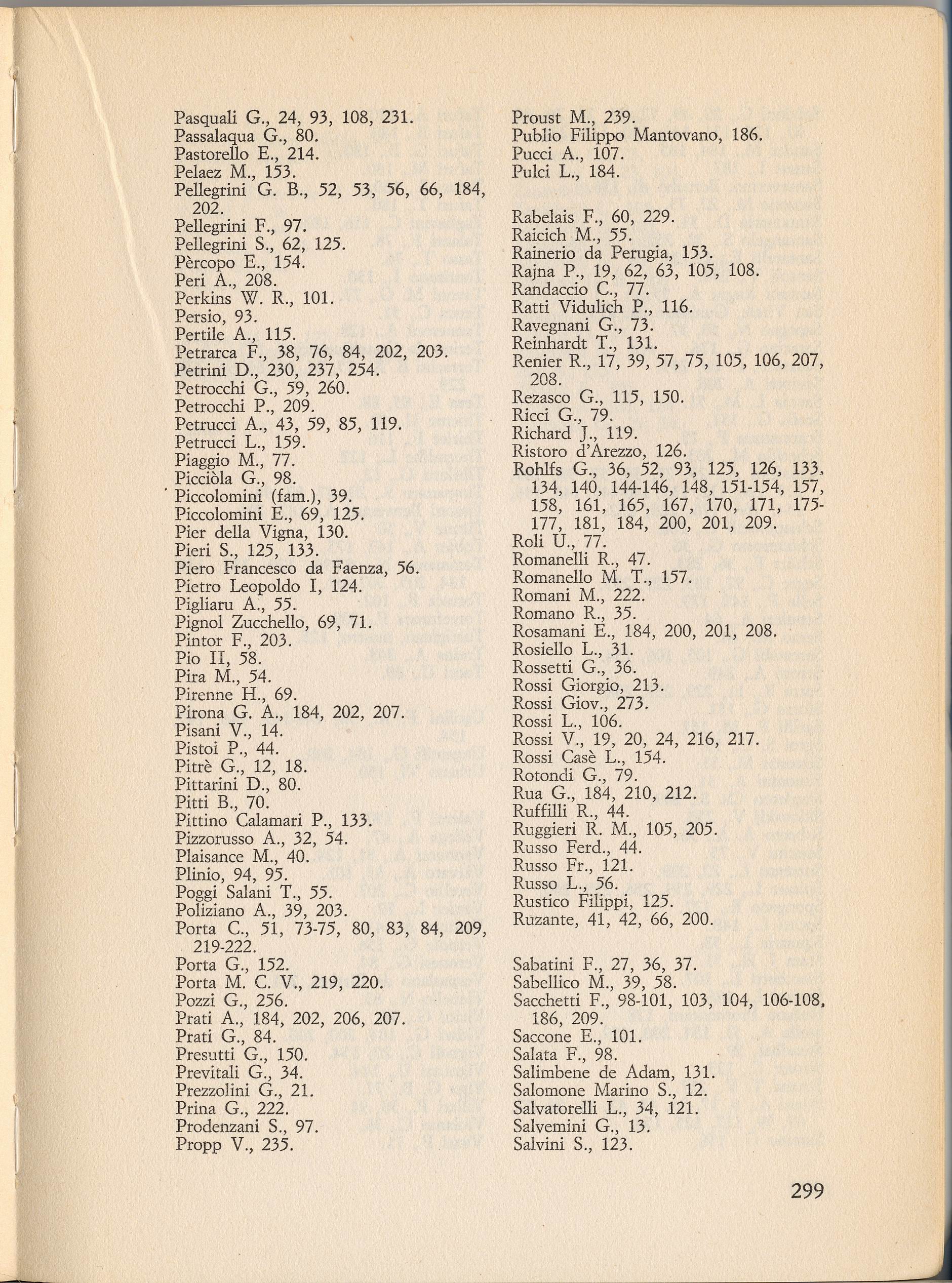 Pasquali G., 24, 93, 108, 231.
Passalaqua G., 80.
Pastorello E., 214.
Pelaez M., 153.
Pellegrini G. B., 52, 53, 56, 66, 184, 202.
Pellegrini F., 97.
Pellegrini S., 62, 125.
Pèrcopo E., 154.
Peri A., 208.
Perkins W. R., 101.
Persio, 93.
Pertile A., 115.
Petrarca F., 38, 76, 84, 202, 203.
Petrini D., 230, 237, 254.
Petrocchi G., 59, 260.
Petrocchi P., 209.
Petrucci A., 43, 59, 85, 119.
Petrucci L., 159.
Piaggio M., 77.
Picciòla G., 98.
Piccolomini (fam.), 39.
Piccolomini E., 69, 125.
Pier della Vigna, 130.
Pieri S., 125, 133.
Piero Francesco da Faenza, 56.
Pietro Leopoldo I, 124.
Pigliaru A., 55.
Pignol Zucchello, 69, 71.
Pintor F., 203.
Pio II, 58.
Pira M., 54.
Pirenne H., 69.
Pirona G. A., 184, 202, 207.
Pisani V., 14.
Pistoi P., 44.
Pitrè G., 12, 18.
Pittarini D., 80.
Pitti B., 70.
Pittino Calamari P., 133.
Pizzorusso A., 32, 54.
Plaisance M., 40.
Plinio, 94, 95.
Poggi Salani T., 55.
Poliziano A., 39, 203.
Porta C., 51, 73-75, 80, 83, 84, 209, 219-222.
Porta G., 152.
Porta M. C. V., 219, 220.
Pozzi G., 256.
Prati A., 184, 202, 206, 207.
Prati G., 84.
Presutti G., 150.
Previtali G., 34.
Prezzolini G., 21.
Prina G., 222.
Prodenzani S., 97.
Propp V., 235.

Proust M., 239.
Publio Filippo Mantovano, 186.
Pucci A., 107.
Pulci L., 184.

Rabelais F., 60, 229.
Raicich M., 55.
Rainerio da Perugia, 153.
Rajna P., 19, 62, 63, 105, 108.
Randaccio C., 77.
Ratti Vidulich P., 116.
Ravegnani G., 73.
Reinhardt T., 131.
Renier R., 17, 39, 57, 75, 105, 106, 207, 208.
Rezasco G., 115, 150.
Ricci G., 79.
Richard J., 119.
Ristoro d'Arezzo, 126.
Rohlfs G., 36, 52, 93, 125, 126, 133, 134, 140, 144-146, 148, 151-154, 157, 158, 161, 165, 167, 170, 171, 175-177, 181, 184, 200, 201, 209.
Roli U., 77.
Romanelli R., 47.
Romanello M. T., 157.
Romani M., 222.
Romano R., 35.
Rosamani E., 184, 200, 201, 208.
Rosiello L., 31.
Rossetti G., 36.
Rossi Giorgio, 213.
Rossi Giov., 273.
Rossi L., 106.
Rossi V., 19, 20, 24, 216, 217.
Rossi Casè L., 154.
Rotondi G., 79.
Rua G., 184, 210, 212.
Ruffilli R., 44.
Ruggieri R. M., 105, 205.
Russo Ferd., 44.
Russo Fr., 121.
Russo L., 56.
Rustico Filippi, 125.
Ruzante, 41, 42, 66, 200.

Sabatini F., 27, 36, 37.
Sabellico M., 39, 58.
Sacchetti F., 98-101, 103, 104, 106-108, 186, 209.
Saccone E., 101.
Salata F., 98.
Salimbene de Adam, 131.
Salomone Marino S., 12.
Salvatorelli L., 34, 121.
Salvemini G., 13.
Salvini S., 123.

299